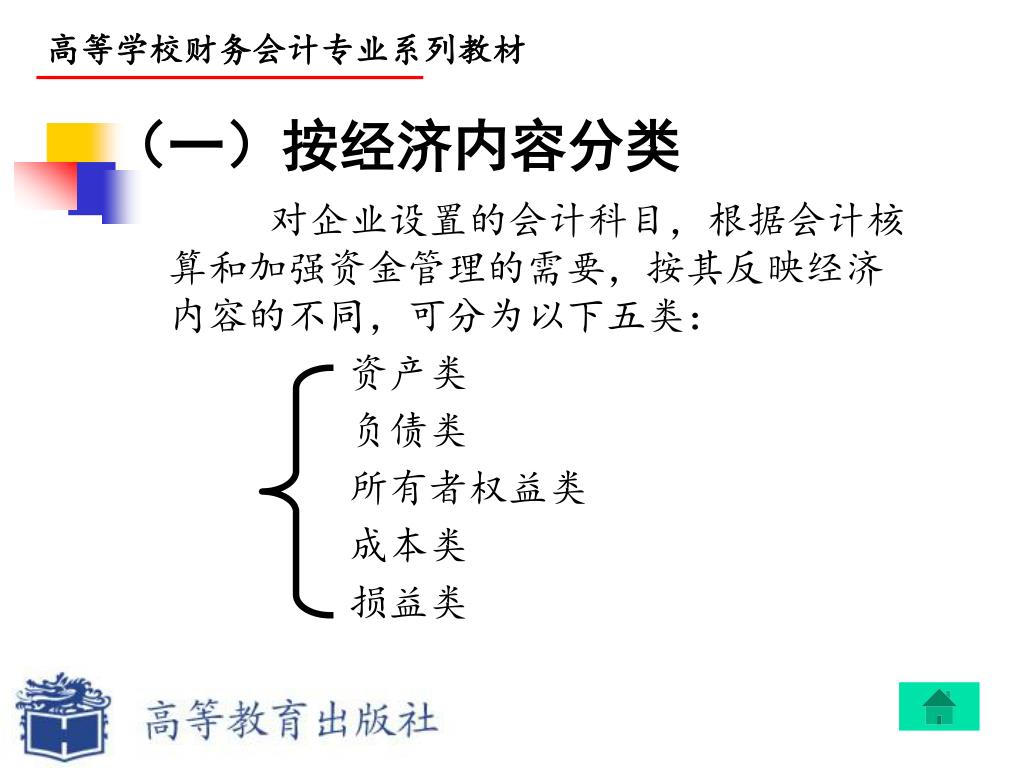 高等学校财务会计专业系列教材

（一）按经济内容分类

对企业设置的会计科目，根据会计核算和加强资金管理的需要，按其反映经济内容的不同，可分为以下五类：

资产类
负债类
所有者权益类
成本类
损益类

高等教育出版社